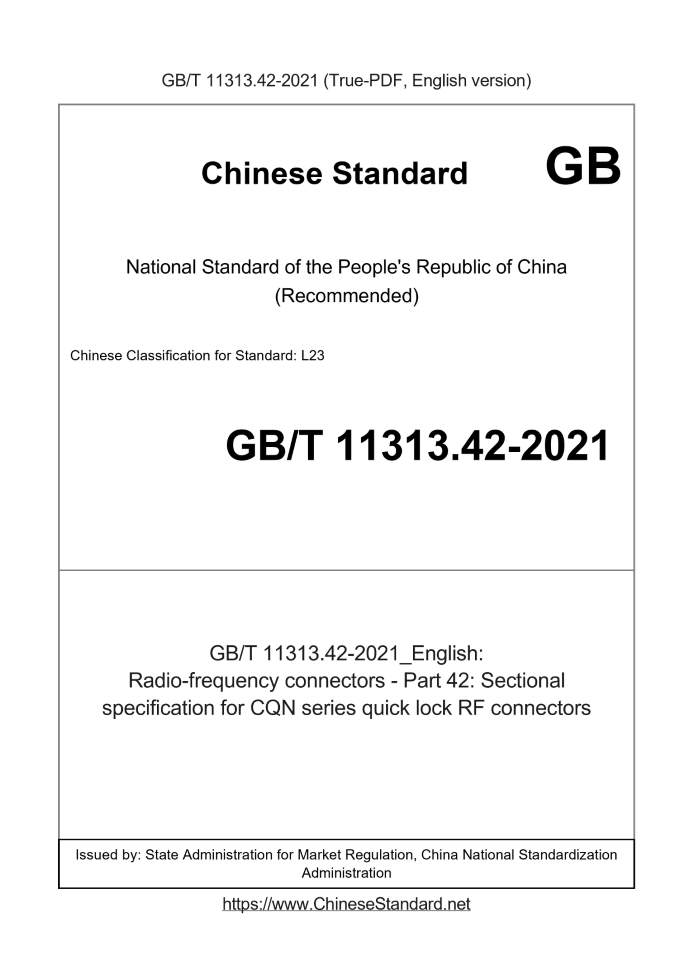 GB/T 11313.42-2021 (True-PDF, English version)

Chinese Standard GB

National Standard of the People's Republic of China (Recommended)

Chinese Classification for Standard: L23

GB/T 11313.42-2021

GB/T 11313.42-2021_English: Radio-frequency connectors - Part 42: Sectional specification for CQN series quick lock RF connectors

Issued by: State Administration for Market Regulation, China National Standardization Administration

https://www.ChineseStandard.net